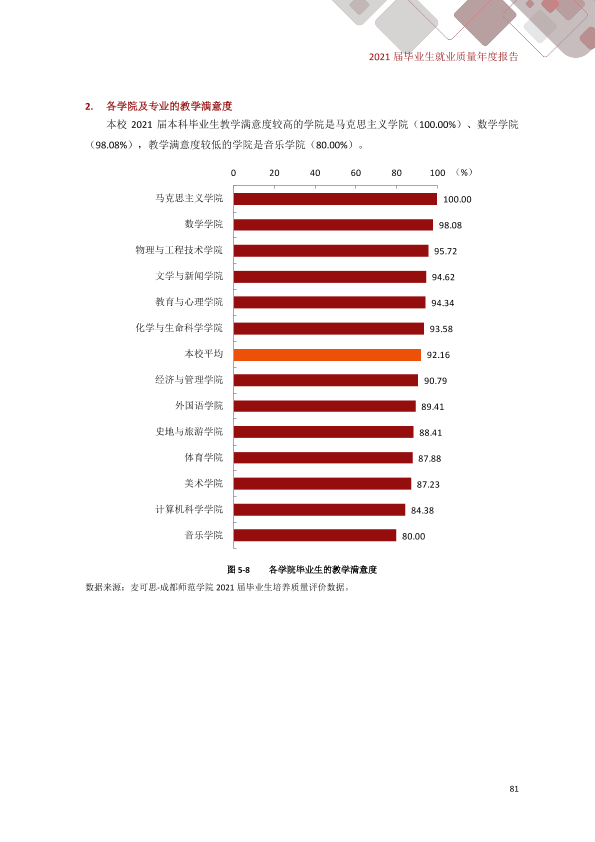 2021届毕业生就业质量年度报告

2. 各学院及专业的教学满意度

本校2021届本科毕业生教学满意度较高的学院是马克思主义学院（100.00%）、数学学院（98.08%），教学满意度较低的学院是音乐学院（80.00%）。

0 20 40 60 80 100 （%）

马克思主义学院 100.00
数学学院 98.08
物理与工程技术学院 95.72
文学与新闻学院 94.62
教育与心理学院 94.34
化学与生命科学学院 93.58
本校平均 92.16
经济与管理学院 90.79
外国语学院 89.41
史地与旅游学院 88.41
体育学院 87.88
美术学院 87.23
计算机科学学院 84.38
音乐学院 80.00

图5-8 各学院毕业生的教学满意度

数据来源：麦可思-成都师范学院2021届毕业生培养质量评价数据。

81